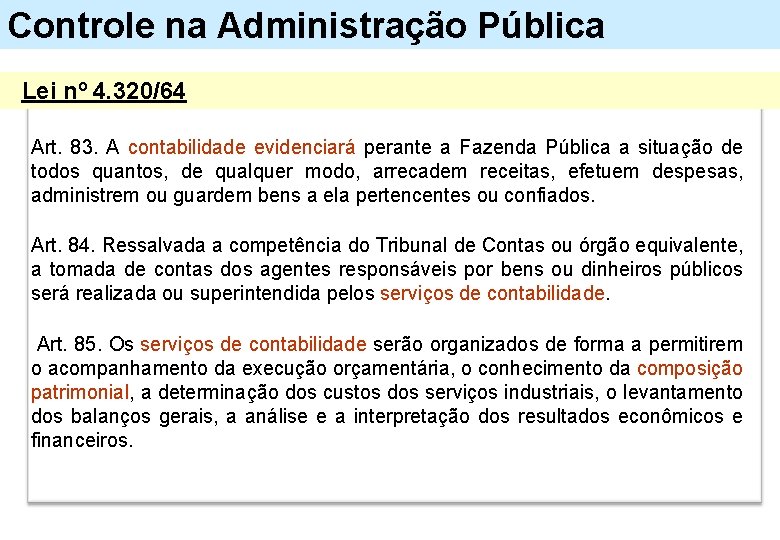 Controle na Administração Pública

Lei nº 4.320/64

Art. 83. A contabilidade evidenciará perante a Fazenda Pública a situação de todos quantos, de qualquer modo, arrecadem receitas, efetuem despesas, administrem ou guardem bens a ela pertencentes ou confiados.

Art. 84. Ressalvada a competência do Tribunal de Contas ou órgão equivalente, a tomada de contas dos agentes responsáveis por bens ou dinheiros públicos será realizada ou superintendida pelos serviços de contabilidade.

Art. 85. Os serviços de contabilidade serão organizados de forma a permitirem o acompanhamento da execução orçamentária, o conhecimento da composição patrimonial, a determinação dos custos dos serviços industriais, o levantamento dos balanços gerais, a análise e a interpretação dos resultados econômicos e financeiros.